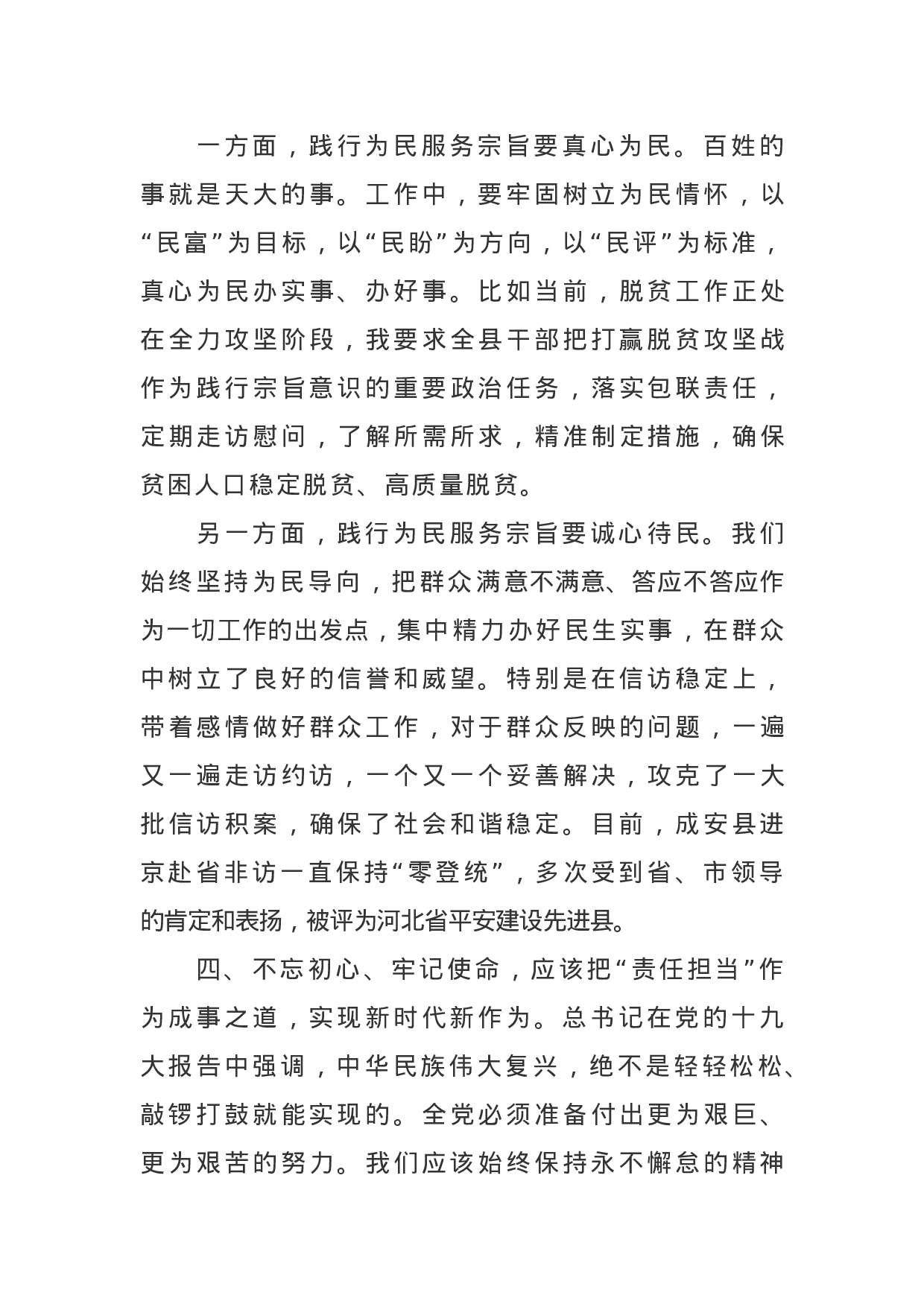 一方面，践行为民服务宗旨要真心为民。百姓的事就是天大的事。工作中，要牢固树立为民情怀，以“民富”为目标，以“民盼”为方向，以“民评”为标准，真心为民办实事、办好事。比如当前，脱贫工作正处在全力攻坚阶段，我要求全县干部把打赢脱贫攻坚战作为践行宗旨意识的重要政治任务，落实包联责任，定期走访慰问，了解所需所求，精准制定措施，确保贫困人口稳定脱贫、高质量脱贫。

另一方面，践行为民服务宗旨要诚心待民。我们始终坚持为民导向，把群众满意不满意、答应不答应作为一切工作的出发点，集中精力办好民生实事，在群众中树立了良好的信誉和威望。特别是在信访稳定上，带着感情做好群众工作，对于群众反映的问题，一遍又一遍走访约访，一个又一个妥善解决，攻克了一大批信访积案，确保了社会和谐稳定。目前，成安县进京赴省非访一直保持“零登统”，多次受到省、市领导的肯定和表扬，被评为河北省平安建设先进县。

四、不忘初心、牢记使命，应该把“责任担当”作为成事之道，实现新时代新作为。总书记在党的十九大报告中强调，中华民族伟大复兴，绝不是轻轻松松、敲锣打鼓就能实现的。全党必须准备付出更为艰巨、更为艰苦的努力。我们应该始终保持永不懈怠的精神